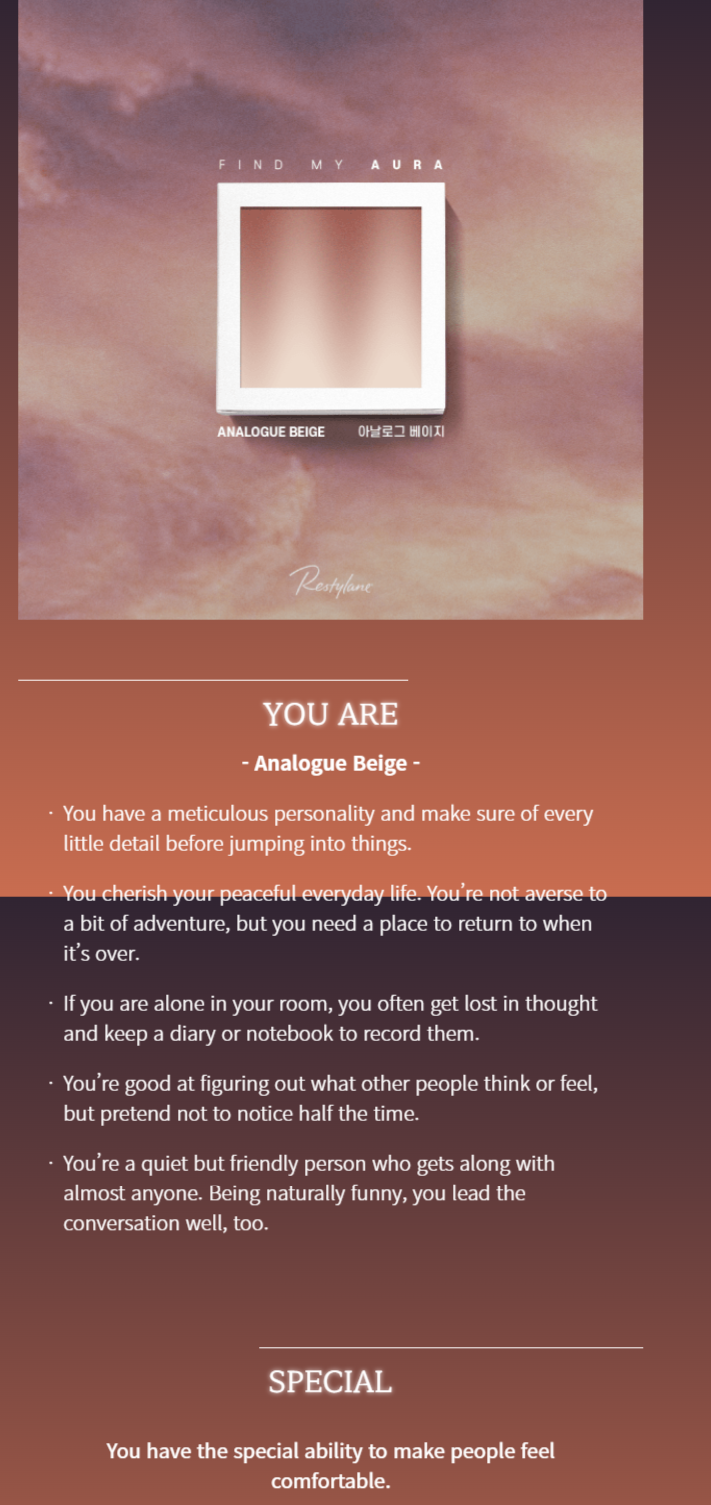 FIND MY AURA

ANALOGUE BEIGE 아날로그 베이지

Restylane

YOU ARE

- Analogue Beige -

· You have a meticulous personality and make sure of every little detail before jumping into things.

· You cherish your peaceful everyday life. You're not averse to a bit of adventure, but you need a place to return to when it's over.

· If you are alone in your room, you often get lost in thought and keep a diary or notebook to record them.

· You're good at figuring out what other people think or feel, but pretend not to notice half the time.

· You're a quiet but friendly person who gets along with almost anyone. Being naturally funny, you lead the conversation well, too.

SPECIAL

You have the special ability to make people feel comfortable.